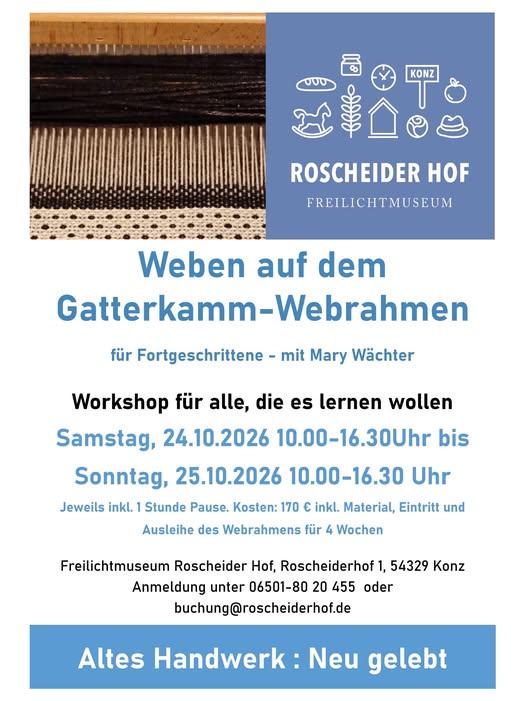 KONZ

ROSCHEIDER HOF
FREILICHTMUSEUM

Weben auf dem Gatterkamm-Webrahmen

für Fortgeschrittene - mit Mary Wächter

Workshop für alle, die es lernen wollen

Samstag, 24.10.2026 10.00-16.30Uhr bis

Sonntag, 25.10.2026 10.00-16.30 Uhr

Jeweils inkl. 1 Stunde Pause. Kosten: 170 € inkl. Material, Eintritt und Ausleihe des Webrahmens für 4 Wochen

Freilichtmuseum Roscheider Hof, Roscheiderhof 1, 54329 Konz
Anmeldung unter 06501-80 20 455 oder
buchung@roscheiderhof.de

Altes Handwerk : Neu gelebt